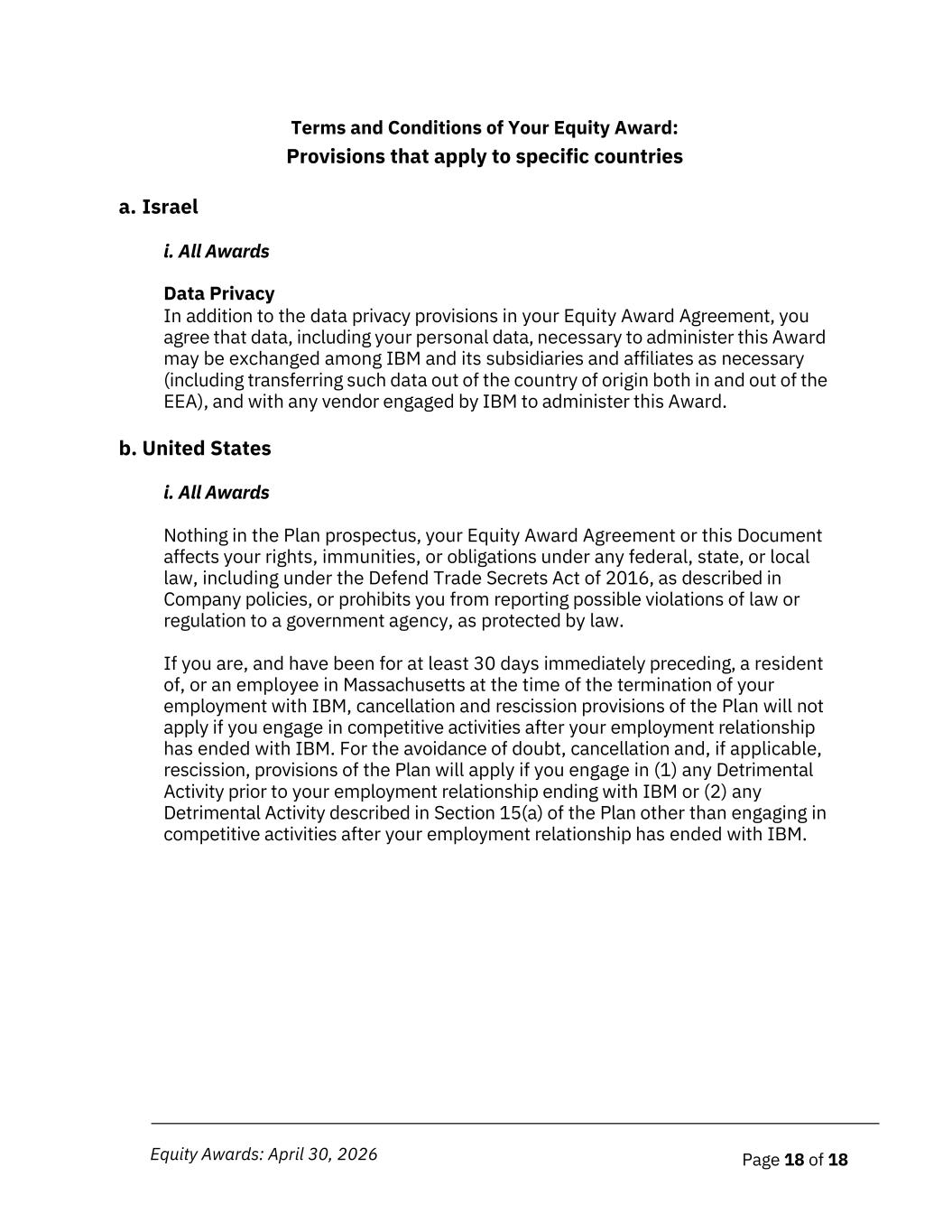 Terms and Conditions of Your Equity Award:
Provisions that apply to specific countries

a. Israel

i. All Awards

Data Privacy
In addition to the data privacy provisions in your Equity Award Agreement, you agree that data, including your personal data, necessary to administer this Award may be exchanged among IBM and its subsidiaries and affiliates as necessary (including transferring such data out of the country of origin both in and out of the EEA), and with any vendor engaged by IBM to administer this Award.

b. United States

i. All Awards

Nothing in the Plan prospectus, your Equity Award Agreement or this Document affects your rights, immunities, or obligations under any federal, state, or local law, including under the Defend Trade Secrets Act of 2016, as described in Company policies, or prohibits you from reporting possible violations of law or regulation to a government agency, as protected by law.

If you are, and have been for at least 30 days immediately preceding, a resident of, or an employee in Massachusetts at the time of the termination of your employment with IBM, cancellation and rescission provisions of the Plan will not apply if you engage in competitive activities after your employment relationship has ended with IBM. For the avoidance of doubt, cancellation and, if applicable, rescission, provisions of the Plan will apply if you engage in (1) any Detrimental Activity prior to your employment relationship ending with IBM or (2) any Detrimental Activity described in Section 15(a) of the Plan other than engaging in competitive activities after your employment relationship has ended with IBM.

Equity Awards: April 30, 2026

Page 18 of 18